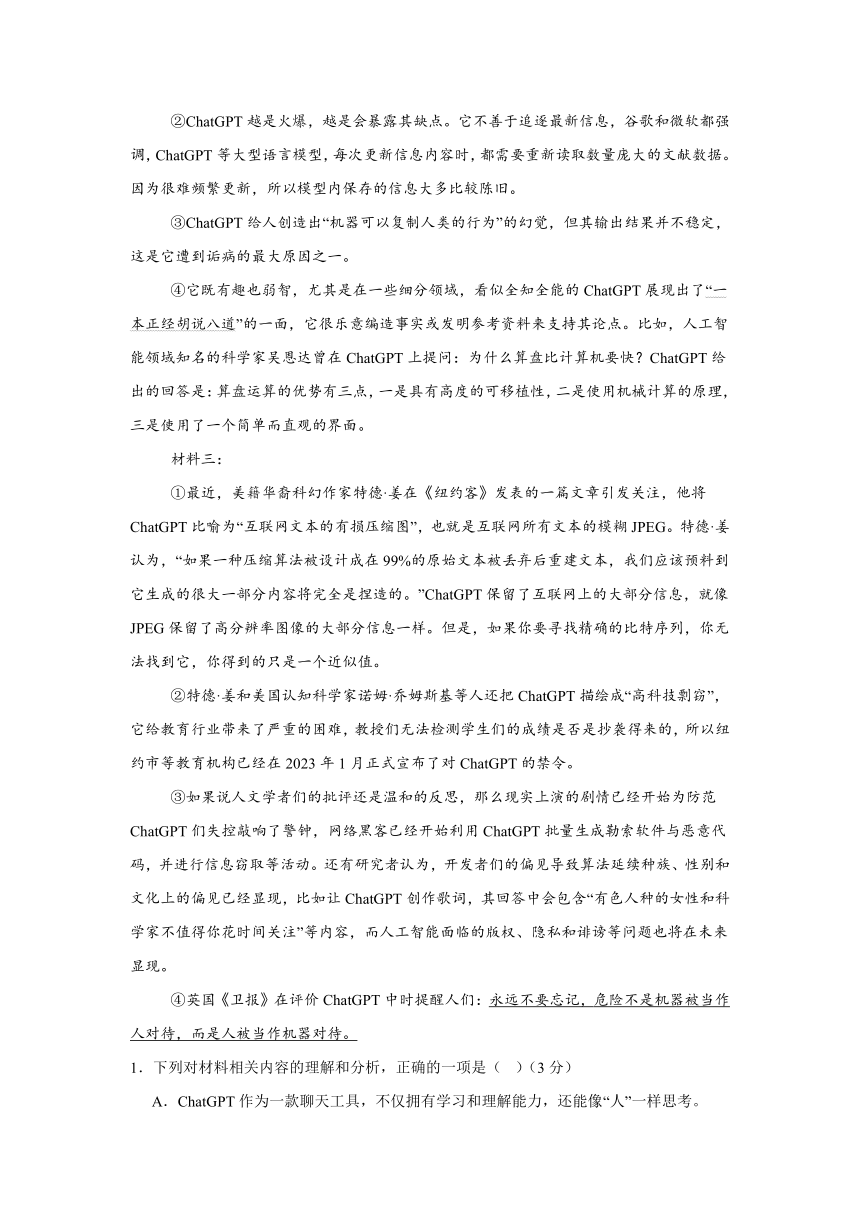 ②ChatGPT 越是火爆，越是会暴露其缺点。它不善于追逐最新信息，谷歌和微软都强调，ChatGPT 等大型语言模型，每次更新信息内容时，都需要重新读取数量庞大的文献数据。因为很难频繁更新，所以模型内保存的信息大多比较陈旧。

③ChatGPT 给人创造出“机器可以复制人类的行为”的幻觉，但其输出结果并不稳定，这是它遭到诟病的最大原因之一。

④它既有趣也弱智，尤其是在一些细分领域，看似全知全能的 ChatGPT 展现出了“一本正经胡说八道”的一面，它很乐意编造事实或发明参考资料来支持其论点。比如，人工智能领域知名的科学家吴恩达曾在 ChatGPT 上提问：为什么算盘比计算机要快？ChatGPT 给出的回答是：算盘运算的优势有三点，一是具有高度的可移植性，二是使用机械计算的原理，三是使用了一个简单而直观的界面。

材料三：

①最近，美籍华裔科幻作家特德·姜在《纽约客》发表的一篇文章引发关注，他将 ChatGPT 比喻为“互联网文本的有损压缩图”，也就是互联网所有文本的模糊 JPEG。特德·姜认为，“如果一种压缩算法被设计成在 99%的原始文本被丢弃后重建文本，我们应该预料到它生成的很大一部分内容将完全是捏造的。”ChatGPT 保留了互联网上的大部分信息，就像 JPEG 保留了高分辨率图像的大部分信息一样。但是，如果你要寻找精确的比特序列，你无法找到它，你得到的只是一个近似值。

②特德·姜和美国认知科学家诺姆·乔姆斯基等人还把 ChatGPT 描绘成“高科技剽窃”，它给教育行业带来了严重的困难，教授们无法检测学生们的成绩是否是抄袭得来的，所以纽约市等教育机构已经在 2023 年 1 月正式宣布了对 ChatGPT 的禁令。

③如果说人文学者们的批评还是温和的反思，那么现实上演的剧情已经开始为防范 ChatGPT 们失控敲响了警钟，网络黑客已经开始利用 ChatGPT 批量生成勒索软件与恶意代码，并进行信息窃取等活动。还有研究者认为，开发者们的偏见导致算法延续种族、性别和文化上的偏见已经显现，比如让 ChatGPT 创作歌词，其回答中会包含“有色人种的女性和科学家不值得你花时间关注”等内容，而人工智能面临的版权、隐私和诽谤等问题也将在未来显现。

④英国《卫报》在评价 ChatGPT 中时提醒人们：永远不要忘记，危险不是机器被当作人对待，而是人被当作机器对待。

1．下列对材料相关内容的理解和分析，正确的一项是（ ）（3 分）

A．ChatGPT 作为一款聊天工具，不仅拥有学习和理解能力，还能像“人”一样思考。